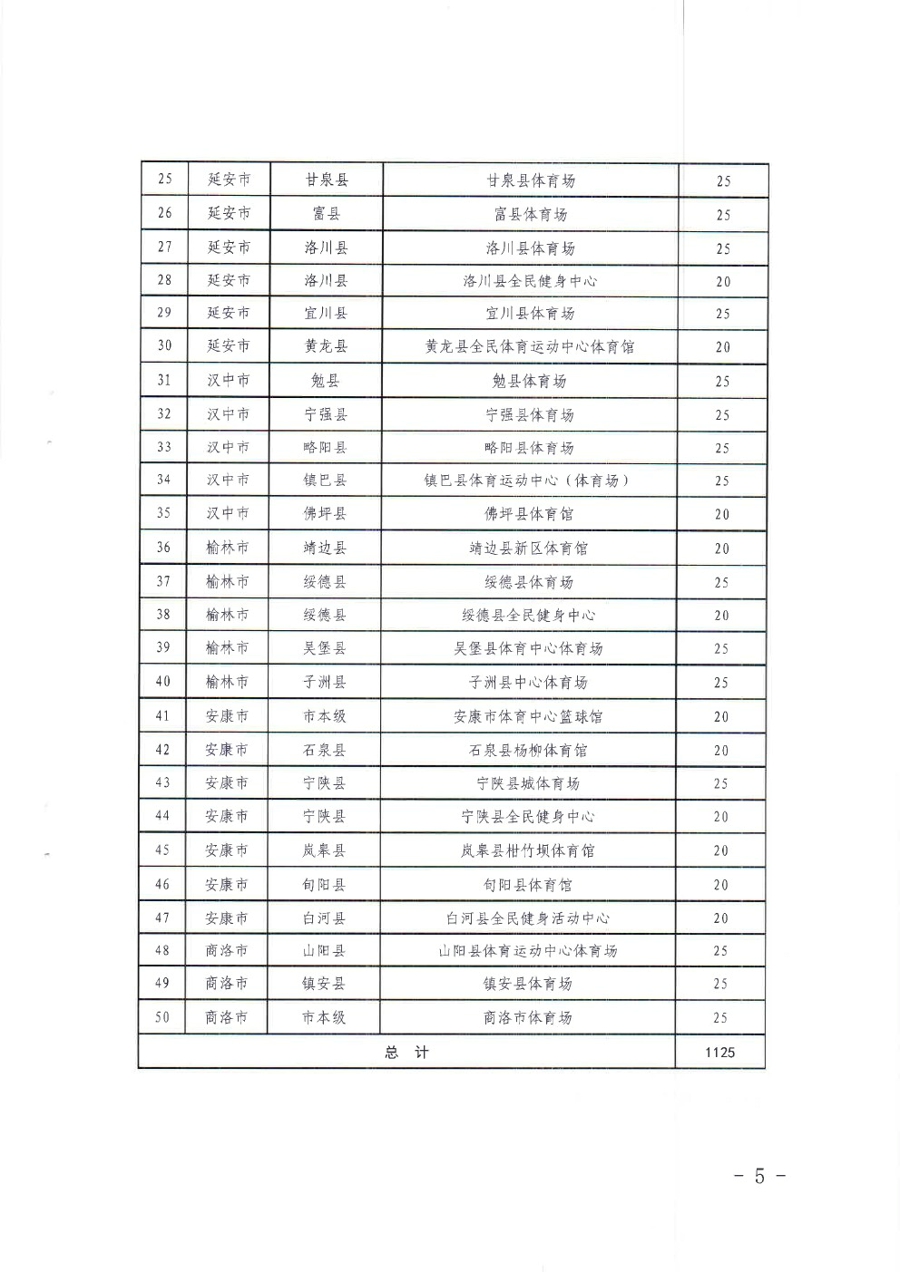 | 25 | 延安市 | 甘泉县 | 甘泉县体育场 | 25 |
|---|---|---|---|---|
| 26 | 延安市 | 富县 | 富县体育场 | 25 |
| 27 | 延安市 | 洛川县 | 洛川县体育场 | 25 |
| 28 | 延安市 | 洛川县 | 洛川县全民健身中心 | 20 |
| 29 | 延安市 | 宜川县 | 宜川县体育场 | 25 |
| 30 | 延安市 | 黄龙县 | 黄龙县全民体育运动中心体育馆 | 20 |
| 31 | 汉中市 | 勉县 | 勉县体育场 | 25 |
| 32 | 汉中市 | 宁强县 | 宁强县体育场 | 25 |
| 33 | 汉中市 | 略阳县 | 略阳县体育场 | 25 |
| 34 | 汉中市 | 镇巴县 | 镇巴县体育运动中心（体育场） | 25 |
| 35 | 汉中市 | 佛坪县 | 佛坪县体育馆 | 20 |
| 36 | 榆林市 | 靖边县 | 靖边县新区体育馆 | 20 |
| 37 | 榆林市 | 绥德县 | 绥德县体育场 | 25 |
| 38 | 榆林市 | 绥德县 | 绥德县全民健身中心 | 20 |
| 39 | 榆林市 | 吴堡县 | 吴堡县体育中心体育场 | 25 |
| 40 | 榆林市 | 子洲县 | 子洲县中心体育场 | 25 |
| 41 | 安康市 | 市本级 | 安康市体育中心篮球馆 | 20 |
| 42 | 安康市 | 石泉县 | 石泉县杨柳体育馆 | 20 |
| 43 | 安康市 | 宁陕县 | 宁陕县城体育场 | 25 |
| 44 | 安康市 | 宁陕县 | 宁陕县全民健身中心 | 20 |
| 45 | 安康市 | 岚皋县 | 岚皋县柑竹坝体育馆 | 20 |
| 46 | 安康市 | 旬阳县 | 旬阳县体育馆 | 20 |
| 47 | 安康市 | 白河县 | 白河县全民健身活动中心 | 20 |
| 48 | 商洛市 | 山阳县 | 山阳县体育运动中心体育场 | 25 |
| 49 | 商洛市 | 镇安县 | 镇安县体育场 | 25 |
| 50 | 商洛市 | 市本级 | 商洛市体育场 | 25 |
| 总 计 | | | | 1125 |

- 5 -